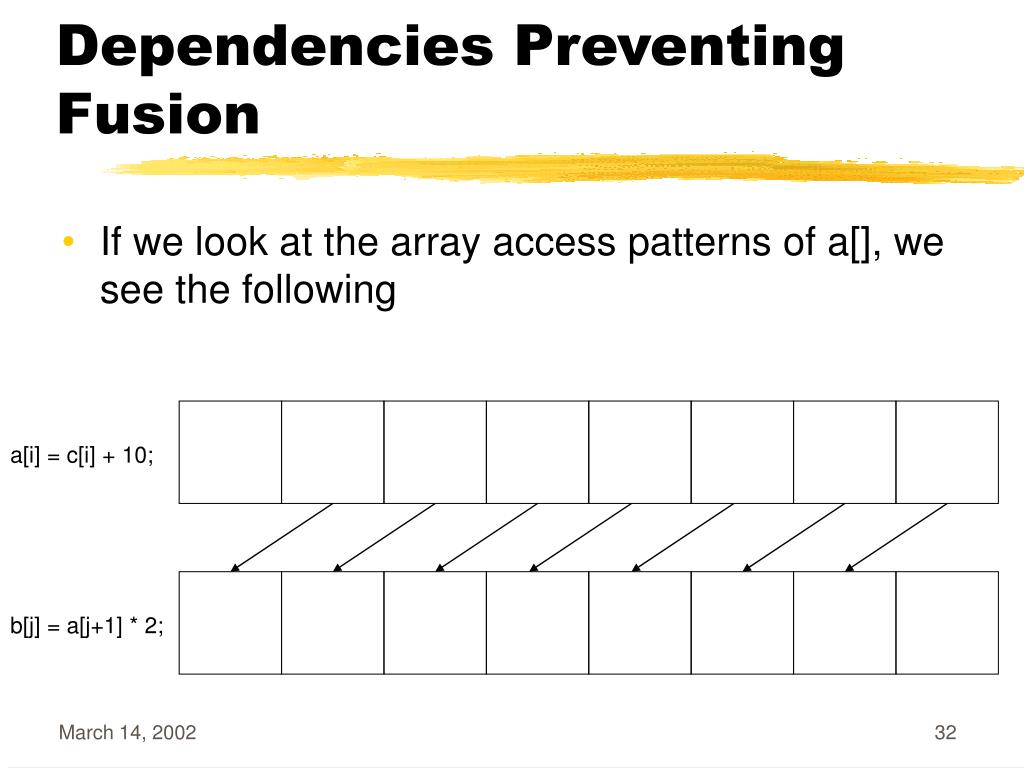 Dependencies Preventing Fusion

• If we look at the array access patterns of a[], we see the following

a[i] = c[i] + 10;

b[j] = a[j+1] * 2;

March 14, 2002

32